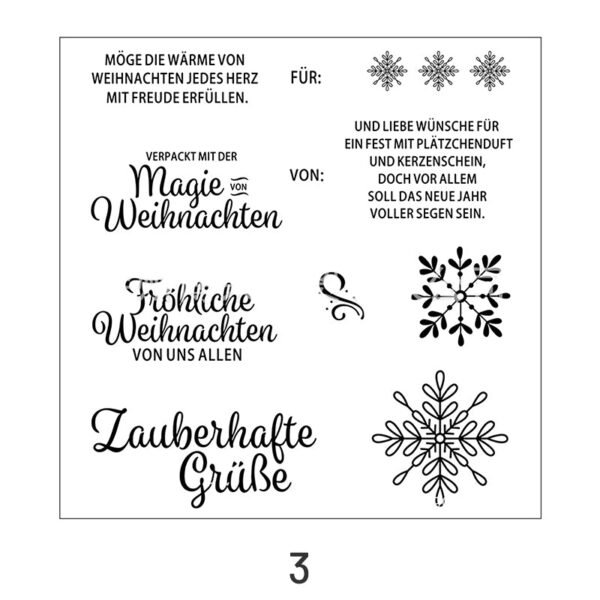 MÖGE DIE WÄRME VON WEIHNACHTEN JEDES HERZ MIT FREUDE ERFÜLLEN.

FÜR:

VERPACKT MIT DER
Magie VON
Weihnachten

VON:

UND LIEBE WÜNSCHE FÜR EIN FEST MIT PLÄTZCHENDUFT UND KERZENSCHEIN, DOCH VOR ALLEM SOLL DAS NEUE JAHR VOLLER SEGEN SEIN.

Fröhliche
Weihnachten
VON UNS ALLEN

Zauberhafte
Grüße

3